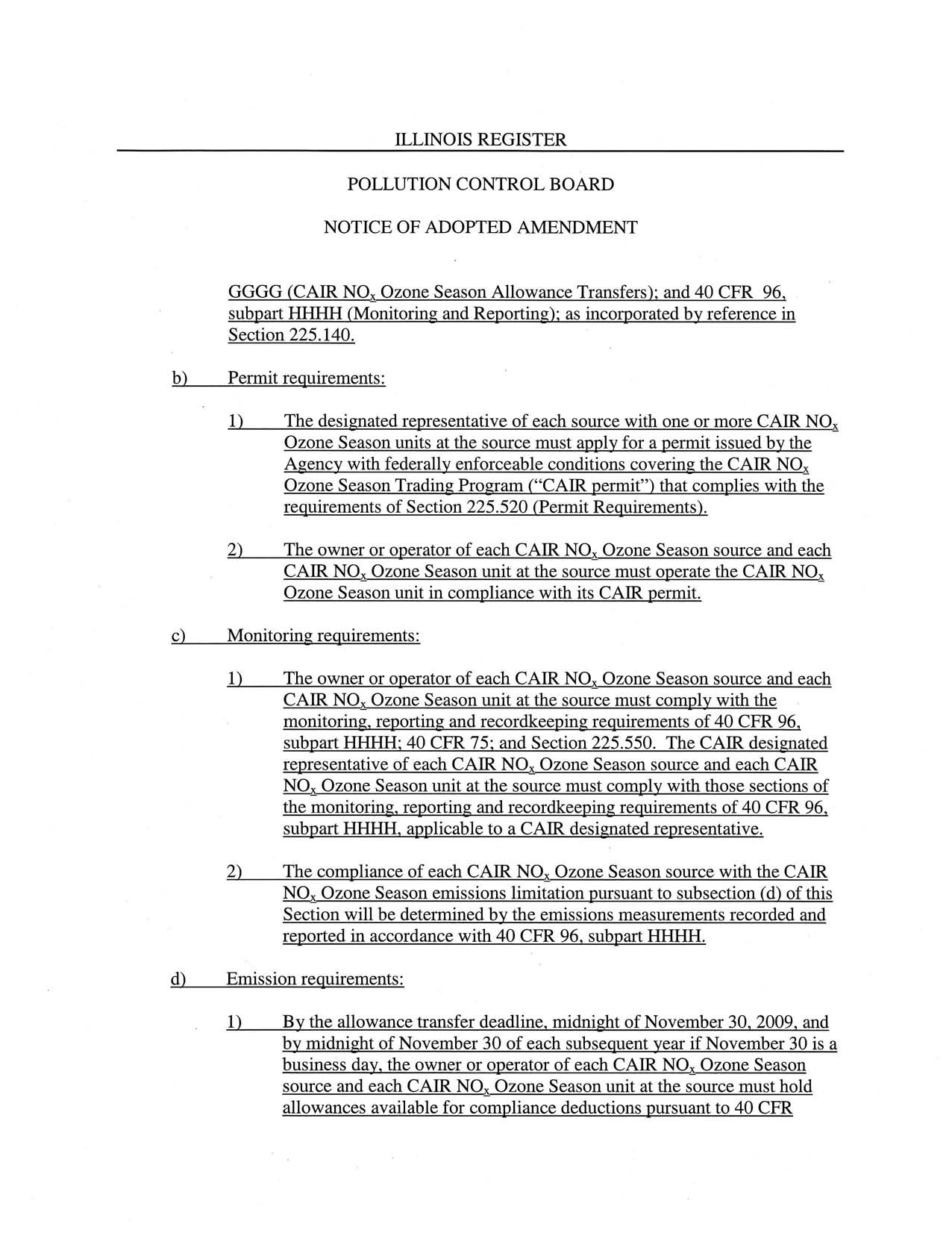 ILLINOIS REGISTER

POLLUTION CONTROL BOARD

NOTICE OF ADOPTED AMENDMENT

GGGG (CAIR $NO_x$ Ozone Season Allowance Transfers); and 40 CFR 96, subpart HHHH (Monitoring and Reporting); as incorporated by reference in Section 225.140.

b) Permit requirements:

1) The designated representative of each source with one or more CAIR $NO_x$ Ozone Season units at the source must apply for a permit issued by the Agency with federally enforceable conditions covering the CAIR $NO_x$ Ozone Season Trading Program ("CAIR permit") that complies with the requirements of Section 225.520 (Permit Requirements).

2) The owner or operator of each CAIR $NO_x$ Ozone Season source and each CAIR $NO_x$ Ozone Season unit at the source must operate the CAIR $NO_x$ Ozone Season unit in compliance with its CAIR permit.

c) Monitoring requirements:

1) The owner or operator of each CAIR $NO_x$ Ozone Season source and each CAIR $NO_x$ Ozone Season unit at the source must comply with the monitoring, reporting and recordkeeping requirements of 40 CFR 96, subpart HHHH; 40 CFR 75; and Section 225.550. The CAIR designated representative of each CAIR $NO_x$ Ozone Season source and each CAIR $NO_x$ Ozone Season unit at the source must comply with those sections of the monitoring, reporting and recordkeeping requirements of 40 CFR 96, subpart HHHH, applicable to a CAIR designated representative.

2) The compliance of each CAIR $NO_x$ Ozone Season source with the CAIR $NO_x$ Ozone Season emissions limitation pursuant to subsection (d) of this Section will be determined by the emissions measurements recorded and reported in accordance with 40 CFR 96, subpart HHHH.

d) Emission requirements:

1) By the allowance transfer deadline, midnight of November 30, 2009, and by midnight of November 30 of each subsequent year if November 30 is a business day, the owner or operator of each CAIR $NO_x$ Ozone Season source and each CAIR $NO_x$ Ozone Season unit at the source must hold allowances available for compliance deductions pursuant to 40 CFR